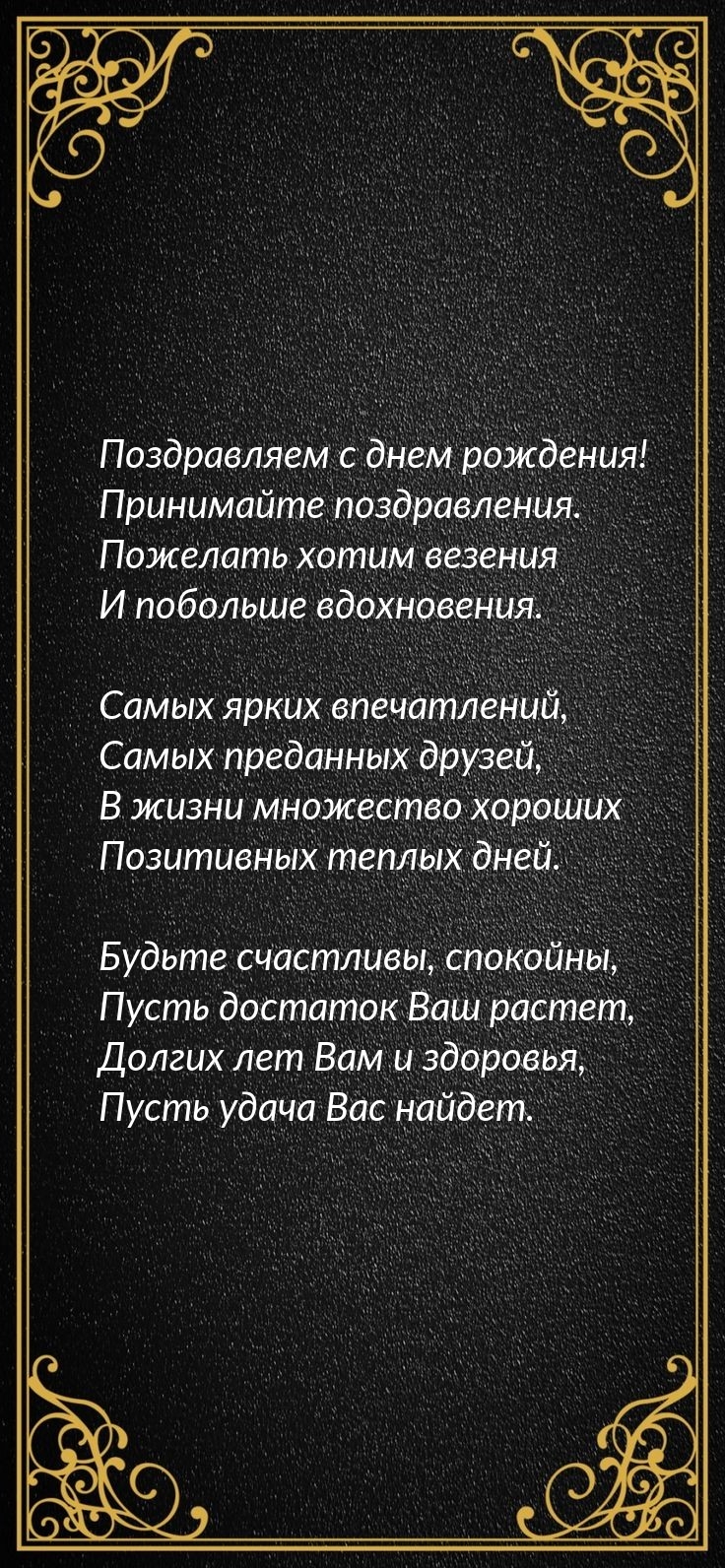 Поздравляем с днем рождения!
Принимайте поздравления.
Пожелать хотим везения
И побольше вдохновения.

Самых ярких впечатлений,
Самых преданных друзей,
В жизни множество хороших
Позитивных теплых дней.

Будьте счастливы, спокойны,
Пусть достаток Ваш растет,
Долгих лет Вам и здоровья,
Пусть удача Вас найдет.